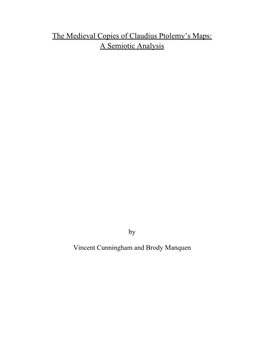 The Medieval Copies of Claudius Ptolemy's Maps:
A Semiotic Analysis

by

Vincent Cunningham and Brody Manquen